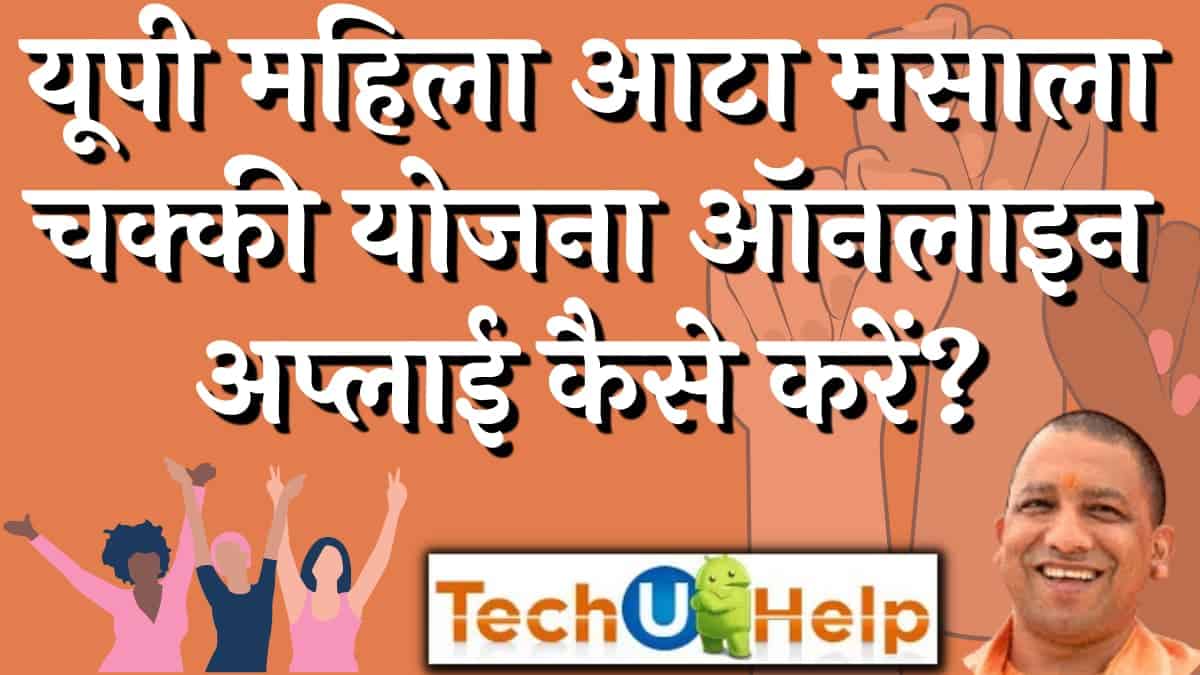 यूपी महिला आटा मसाला चक्की योजना ऑनलाइन अप्लाई कैसे करें?

Tech U Help